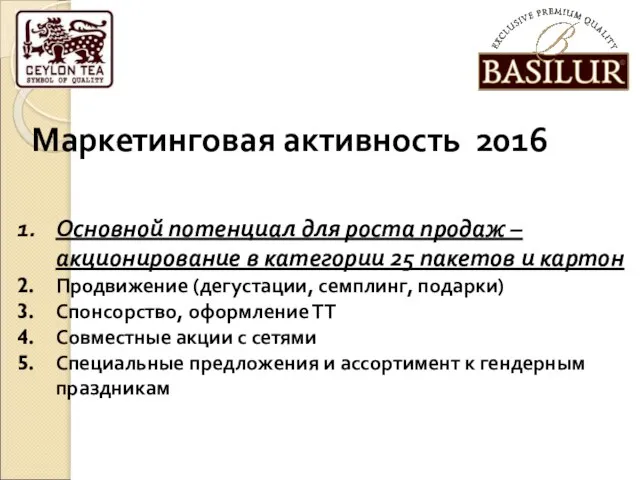 CEYLON TEA
SYMBOL OF QUALITY

EXCLUSIVE PREMIUM QUALITY
B
BASILUR

Маркетинговая активность 2016

1. Основной потенциал для роста продаж – акционирование в категории 25 пакетов и картон
2. Продвижение (дегустации, семплинг, подарки)
3. Спонсорство, оформление ТТ
4. Совместные акции с сетями
5. Специальные предложения и ассортимент к гендерным праздникам